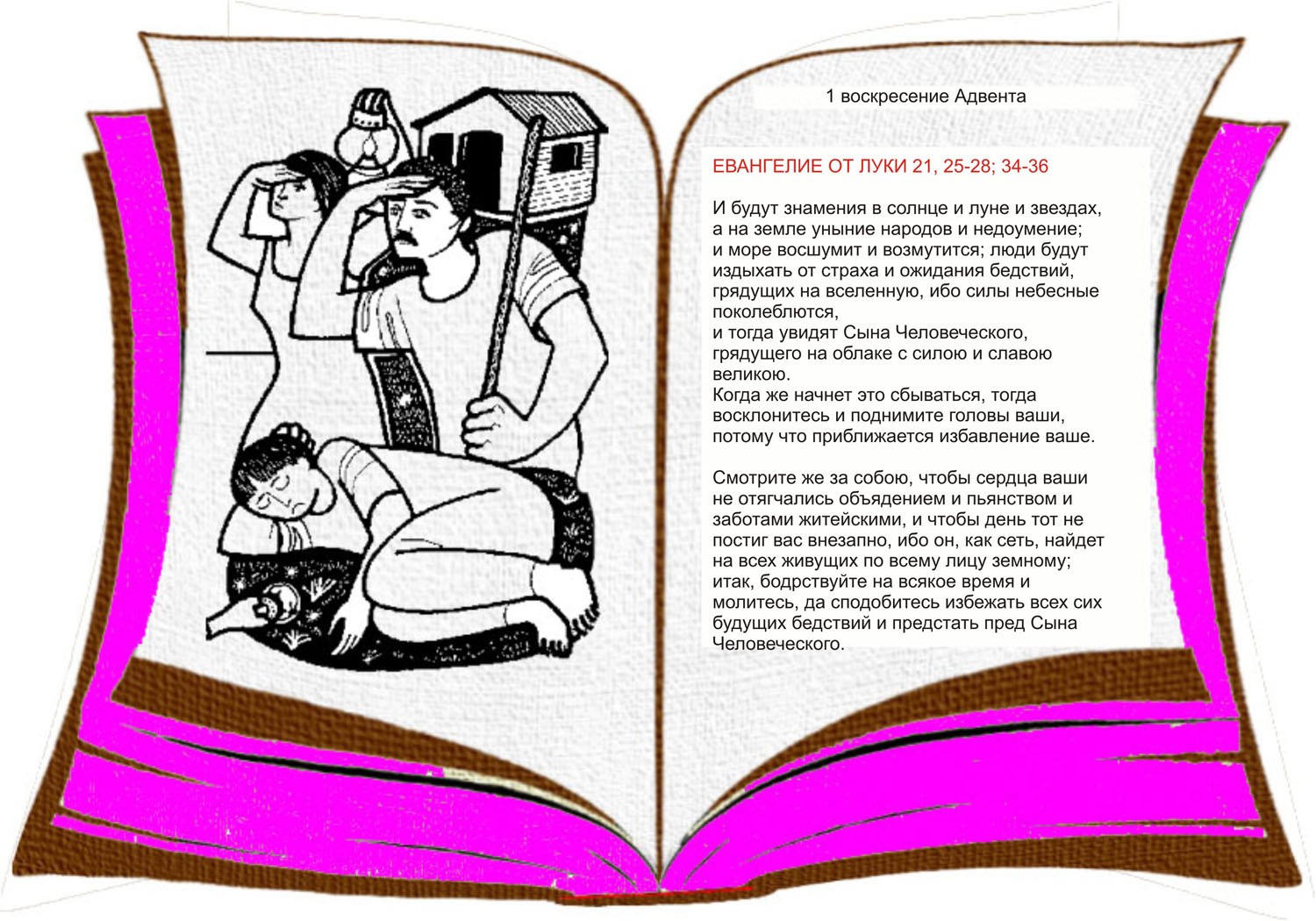 1 воскресение Адвента

ЕВАНГЕЛИЕ ОТ ЛУКИ 21, 25-28; 34-36

И будут знамения в солнце и луне и звездах, а на земле уныние народов и недоумение; и море восшумит и возмутится; люди будут издыхать от страха и ожидания бедствий, грядущих на вселенную, ибо силы небесные поколеблются,
и тогда увидят Сына Человеческого, грядущего на облаке с силою и славою великою.
Когда же начнет это сбываться, тогда восклонитесь и поднимите головы ваши, потому что приближается избавление ваше.

Смотрите же за собою, чтобы сердца ваши не отягчались объядением и пьянством и заботами житейскими, и чтобы день тот не постиг вас внезапно, ибо он, как сеть, найдет на всех живущих по всему лицу земному; итак, бодрствуйте на всякое время и молитесь, да сподобитесь избежать всех сих будущих бедствий и предстать пред Сына Человеческого.